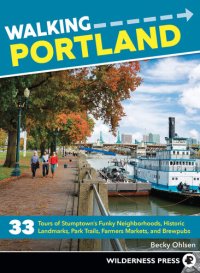 WALKING PORTLAND

33 Tours of Stumptown's Funky Neighborhoods, Historic Landmarks, Park Trails, Farmers Markets, and Brewpubs

Becky Ohlsen

WILDERNESS PRESS